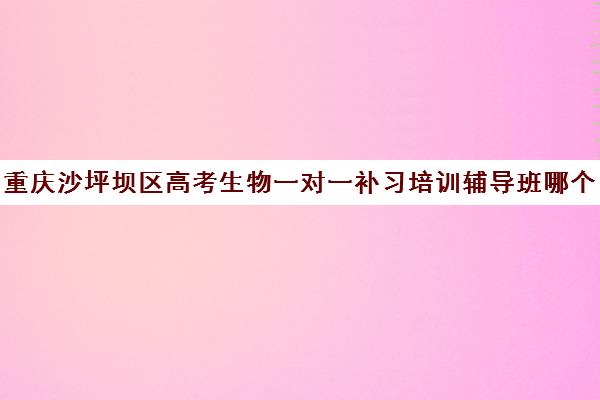 重庆沙坪坝区高考生物一对一补习培训辅导班哪个